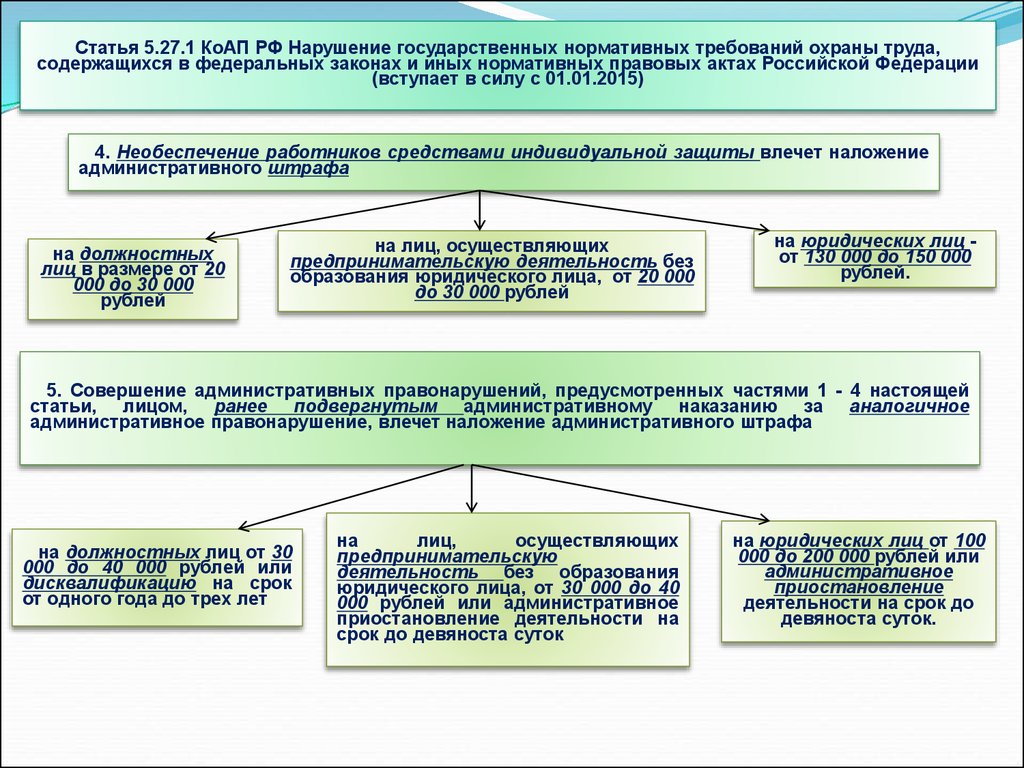 Статья 5.27.1 КоАП РФ Нарушение государственных нормативных требований охраны труда, содержащихся в федеральных законах и иных нормативных правовых актах Российской Федерации (вступает в силу с 01.01.2015)

4. Необеспечение работников средствами индивидуальной защиты влечет наложение административного штрафа

на должностных лиц в размере от 20 000 до 30 000 рублей

на лиц, осуществляющих предпринимательскую деятельность без образования юридического лица, от 20 000 до 30 000 рублей

на юридических лиц - от 130 000 до 150 000 рублей.

5. Совершение административных правонарушений, предусмотренных частями 1 - 4 настоящей статьи, лицом, ранее подвергнутым административному наказанию за аналогичное административное правонарушение, влечет наложение административного штрафа

на должностных лиц от 30 000 до 40 000 рублей или дисквалификацию на срок от одного года до трех лет

на лиц, осуществляющих предпринимательскую деятельность без образования юридического лица, от 30 000 до 40 000 рублей или административное приостановление деятельности на срок до девяноста суток

на юридических лиц от 100 000 до 200 000 рублей или административное приостановление деятельности на срок до девяноста суток.